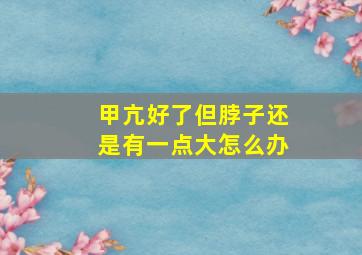 甲亢好了但脖子还是有一点大怎么办